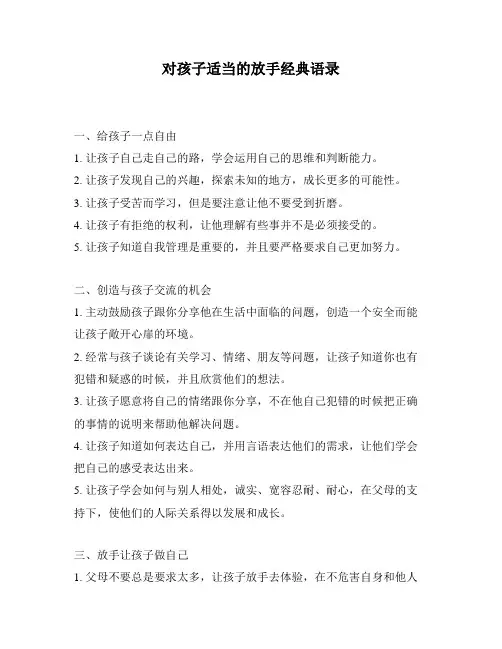 对孩子适当的放手经典语录

一、给孩子一点自由

1. 让孩子自己走自己的路，学会运用自己的思维和判断能力。

2. 让孩子发现自己的兴趣，探索未知的地方，成长更多的可能性。

3. 让孩子受苦而学习，但是要注意让他不要受到折磨。

4. 让孩子有拒绝的权利，让他理解有些事并不是必须接受的。

5. 让孩子知道自我管理是重要的，并且要严格要求自己更加努力。

二、创造与孩子交流的机会

1. 主动鼓励孩子跟你分享他在生活中面临的问题，创造一个安全而能让孩子敞开心扉的环境。

2. 经常与孩子谈论有关学习、情绪、朋友等问题，让孩子知道你也有犯错和疑惑的时候，并且欣赏他们的想法。

3. 让孩子愿意将自己的情绪跟你分享，不在他自己犯错的时候把正确的事情的说明来帮助他解决问题。

4. 让孩子知道如何表达自己，并用言语表达他们的需求，让他们学会把自己的感受表达出来。

5. 让孩子学会如何与别人相处，诚实、宽容忍耐、耐心，在父母的支持下，使他们的人际关系得以发展和成长。

三、放手让孩子做自己

1. 父母不要总是要求太多，让孩子放手去体验，在不危害自身和他人